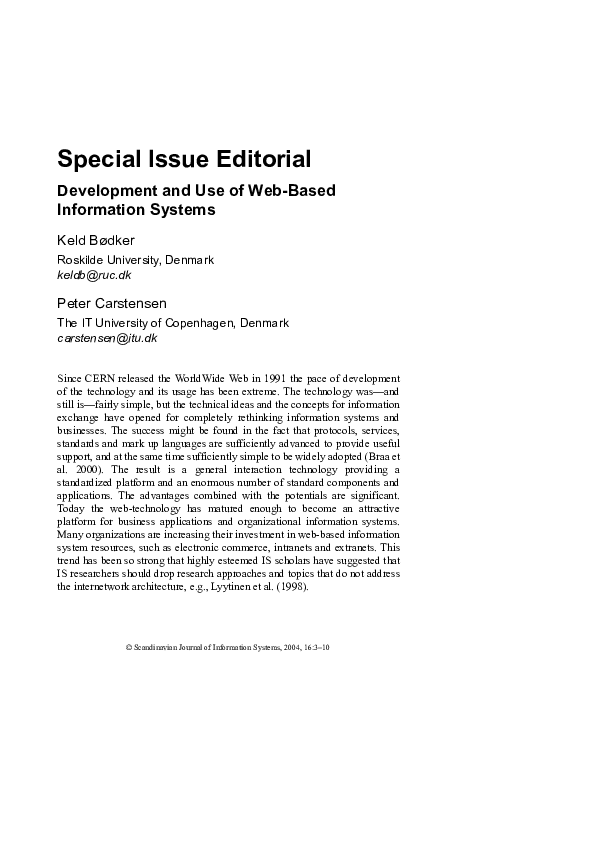 Special Issue Editorial

Development and Use of Web-Based Information Systems

Keld Bødker
Roskilde University, Denmark
keldb@ruc.dk

Peter Carstensen
The IT University of Copenhagen, Denmark
carstensen@itu.dk

Since CERN released the WorldWide Web in 1991 the pace of development of the technology and its usage has been extreme. The technology was—and still is—fairly simple, but the technical ideas and the concepts for information exchange have opened for completely rethinking information systems and businesses. The success might be found in the fact that protocols, services, standards and mark up languages are sufficiently advanced to provide useful support, and at the same time sufficiently simple to be widely adopted (Braa et al. 2000). The result is a general interaction technology providing a standardized platform and an enormous number of standard components and applications. The advantages combined with the potentials are significant. Today the web-technology has matured enough to become an attractive platform for business applications and organizational information systems. Many organizations are increasing their investment in web-based information system resources, such as electronic commerce, intranets and extranets. This trend has been so strong that highly esteemed IS scholars have suggested that IS researchers should drop research approaches and topics that do not address the internetwork architecture, e.g., Lyytinen et al. (1998).

© Scandinavian Journal of Information Systems, 2004, 16:3–10